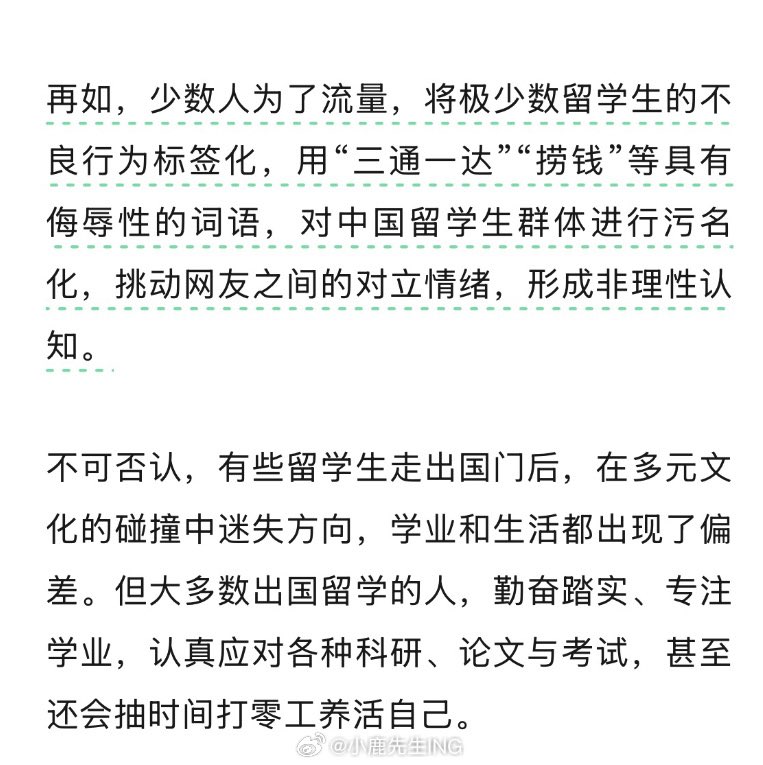 再如，少数人为了流量，将极少数留学生的不良行为标签化，用“三通一达”“捞钱”等具有侮辱性的词语，对中国留学生群体进行污名化，挑动网友之间的对立情绪，形成非理性认知。

不可否认，有些留学生走出国门后，在多元文化的碰撞中迷失方向，学业和生活都出现了偏差。但大多数出国留学的人，勤奋踏实、专注学业，认真应对各种科研、论文与考试，甚至还会抽时间打零工养活自己。

@小鹿先生ING